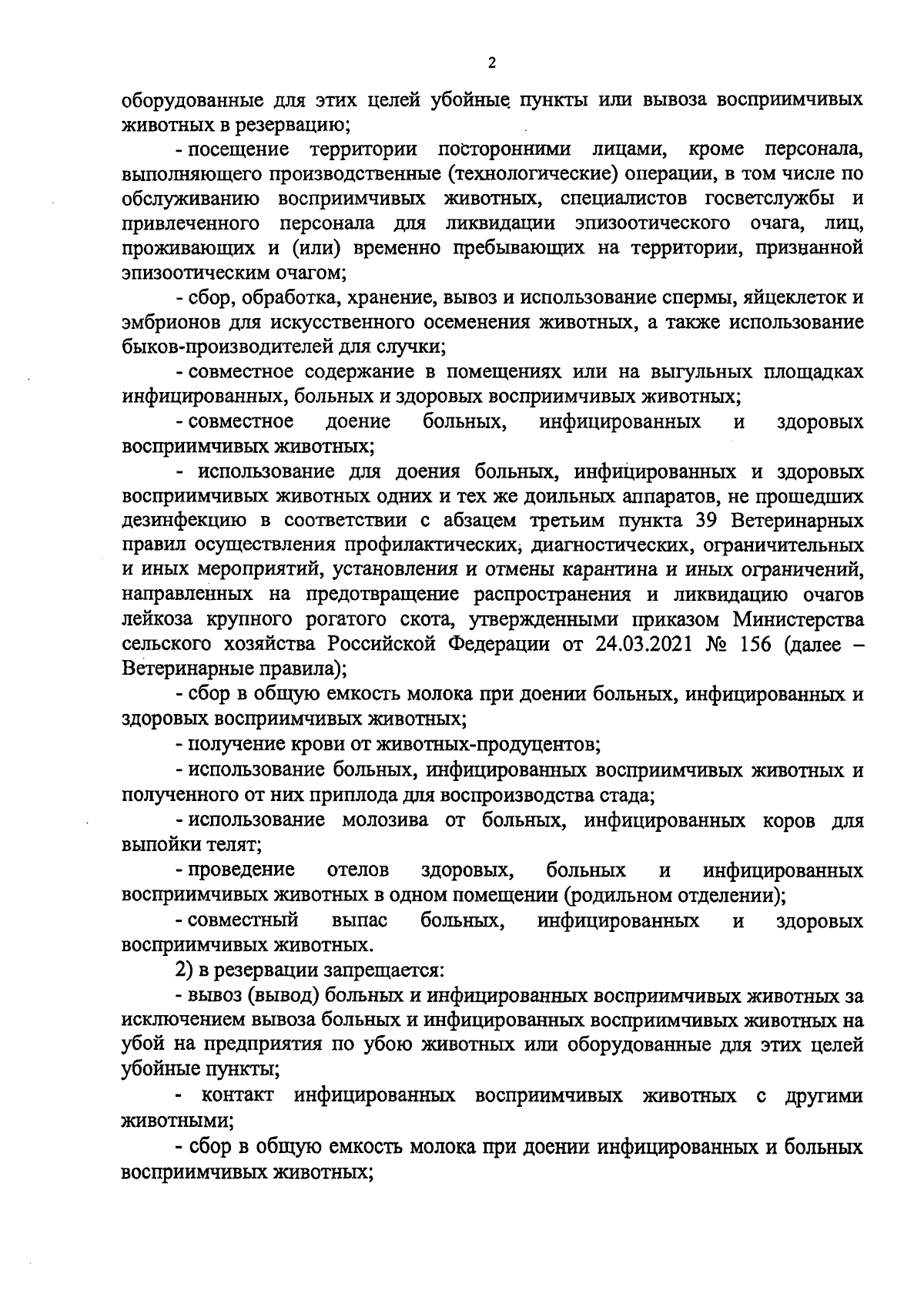 2

оборудованные для этих целей убойные пункты или вывоза восприимчивых животных в резервацию;

- посещение территории посторонними лицами, кроме персонала, выполняющего производственные (технологические) операции, в том числе по обслуживанию восприимчивых животных, специалистов госветслужбы и привлеченного персонала для ликвидации эпизоотического очага, лиц, проживающих и (или) временно пребывающих на территории, признанной эпизоотическим очагом;

- сбор, обработка, хранение, вывоз и использование спермы, яйцеклеток и эмбрионов для искусственного осеменения животных, а также использование быков-производителей для случки;

- совместное содержание в помещениях или на выгульных площадках инфицированных, больных и здоровых восприимчивых животных;

- совместное доение больных, инфицированных и здоровых восприимчивых животных;

- использование для доения больных, инфицированных и здоровых восприимчивых животных одних и тех же доильных аппаратов, не прошедших дезинфекцию в соответствии с абзацем третьим пункта 39 Ветеринарных правил осуществления профилактических, диагностических, ограничительных и иных мероприятий, установления и отмены карантина и иных ограничений, направленных на предотвращение распространения и ликвидацию очагов лейкоза крупного рогатого скота, утвержденными приказом Министерства сельского хозяйства Российской Федерации от 24.03.2021 № 156 (далее – Ветеринарные правила);

- сбор в общую емкость молока при доении больных, инфицированных и здоровых восприимчивых животных;

- получение крови от животных-продуцентов;

- использование больных, инфицированных восприимчивых животных и полученного от них приплода для воспроизводства стада;

- использование молозива от больных, инфицированных коров для выпойки телят;

- проведение отелов здоровых, больных и инфицированных восприимчивых животных в одном помещении (родильном отделении);

- совместный выпас больных, инфицированных и здоровых восприимчивых животных.

2) в резервации запрещается:

- вывоз (вывод) больных и инфицированных восприимчивых животных за исключением вывоза больных и инфицированных восприимчивых животных на убой на предприятия по убою животных или оборудованные для этих целей убойные пункты;

- контакт инфицированных восприимчивых животных с другими животными;

- сбор в общую емкость молока при доении инфицированных и больных восприимчивых животных;